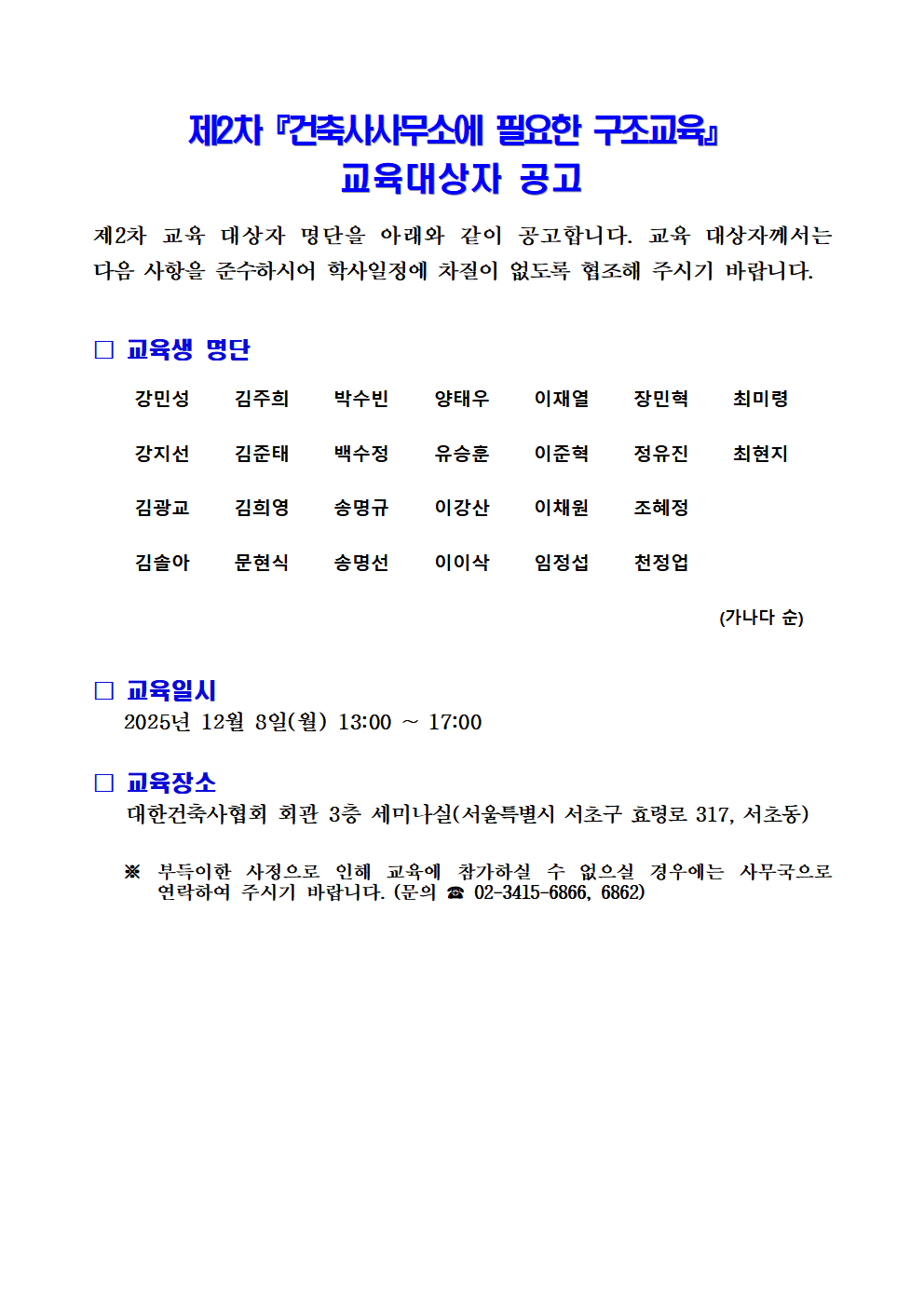 제2차 『건축사사무소에 필요한 구조교육』
교육대상자 공고

제2차 교육 대상자 명단을 아래와 같이 공고합니다. 교육 대상자께서는 다음 사항을 준수하시어 학사일정에 차질이 없도록 협조해 주시기 바랍니다.

□ 교육생 명단

| 강민성 | 김주희 | 박수빈 | 양태우 | 이재열 | 장민혁 | 최미령 |
|---|---|---|---|---|---|---|
| 강지선 | 김준태 | 백수정 | 유승훈 | 이준혁 | 정유진 | 최현지 |
| 김광교 | 김희영 | 송명규 | 이강산 | 이채원 | 조혜정 | |
| 김솔아 | 문현식 | 송명선 | 이이삭 | 임정섭 | 천정업 | |

(가나다 순)

□ 교육일시
2025년 12월 8일(월) 13:00 ~ 17:00

□ 교육장소
대한건축사협회 회관 3층 세미나실(서울특별시 서초구 효령로 317, 서초동)

※ 부득이한 사정으로 인해 교육에 참가하실 수 없으실 경우에는 사무국으로 연락하여 주시기 바랍니다. (문의 ☎ 02-3415-6866, 6862)